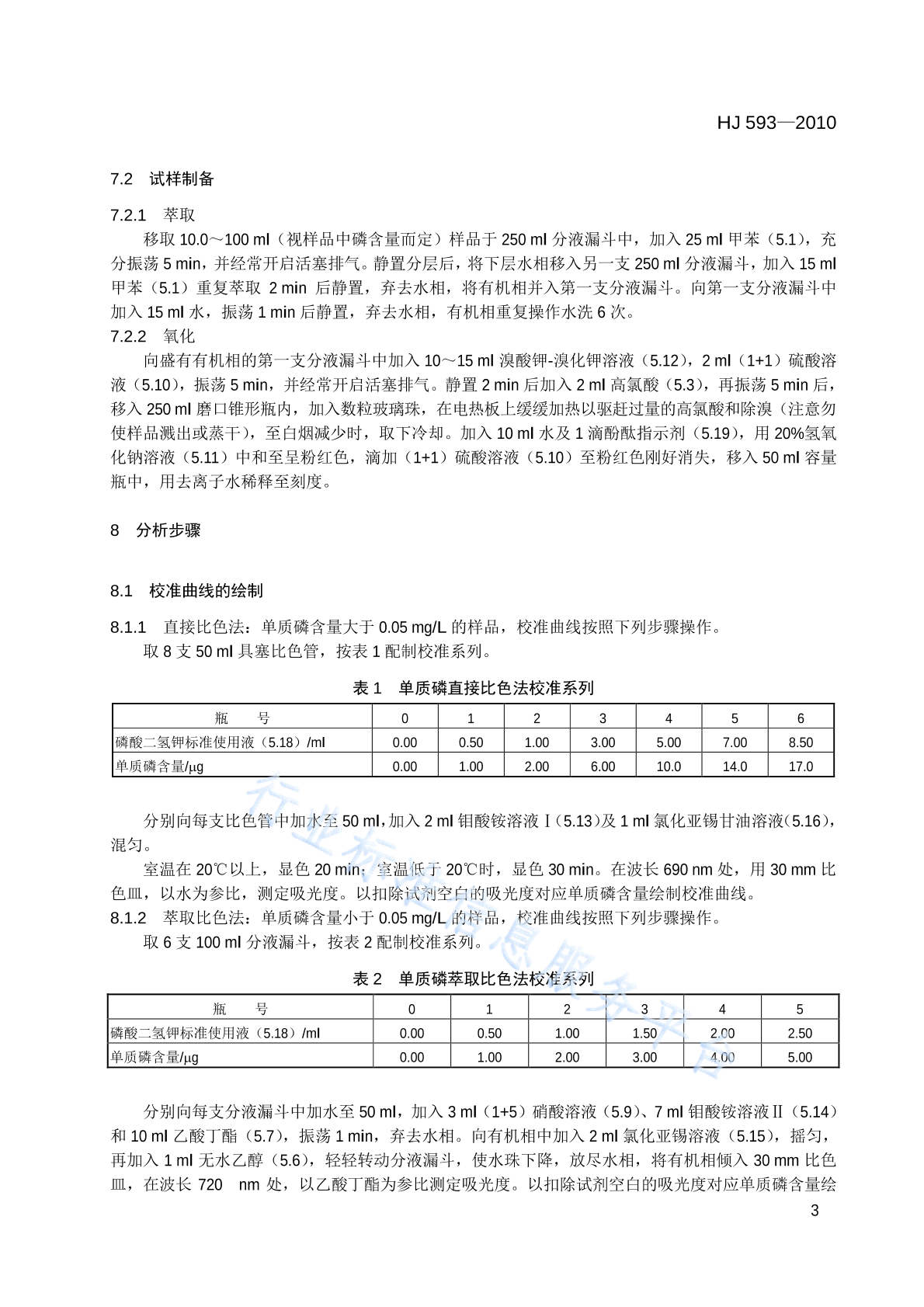 HJ 593—2010

7.2 试样制备

7.2.1 萃取

移取 10.0～100 ml（视样品中磷含量而定）样品于 250 ml 分液漏斗中，加入 25 ml 甲苯（5.1），充分振荡 5 min，并经常开启活塞排气。静置分层后，将下层水相移入另一支 250 ml 分液漏斗，加入 15 ml 甲苯（5.1）重复萃取 2 min 后静置，弃去水相，将有机相并入第一支分液漏斗。向第一支分液漏斗中加入 15 ml 水，振荡 1 min 后静置，弃去水相，有机相重复操作水洗 6 次。

7.2.2 氧化

向盛有有机相的第一支分液漏斗中加入 10～15 ml 溴酸钾-溴化钾溶液（5.12），2 ml（1+1）硫酸溶液（5.10），振荡 5 min，并经常开启活塞排气。静置 2 min 后加入 2 ml 高氯酸（5.3），再振荡 5 min 后，移入 250 ml 磨口锥形瓶内，加入数粒玻璃珠，在电热板上缓缓加热以驱赶过量的高氯酸和除溴（注意勿使样品溅出或蒸干），至白烟减少时，取下冷却。加入 10 ml 水及 1 滴酚酞指示剂（5.19），用 20%氢氧化钠溶液（5.11）中和至呈粉红色，滴加（1+1）硫酸溶液（5.10）至粉红色刚好消失，移入 50 ml 容量瓶中，用去离子水稀释至刻度。

8 分析步骤

8.1 校准曲线的绘制

8.1.1 直接比色法：单质磷含量大于 0.05 mg/L 的样品，校准曲线按照下列步骤操作。

取 8 支 50 ml 具塞比色管，按表 1 配制校准系列。

表 1 单质磷直接比色法校准系列

| 瓶 号 | 0 | 1 | 2 | 3 | 4 | 5 | 6 |
|---|---|---|---|---|---|---|---|
| 磷酸二氢钾标准使用液（5.18）/ml | 0.00 | 0.50 | 1.00 | 3.00 | 5.00 | 7.00 | 8.50 |
| 单质磷含量/μg | 0.00 | 1.00 | 2.00 | 6.00 | 10.0 | 14.0 | 17.0 |

分别向每支比色管中加水至 50 ml，加入 2 ml 钼酸铵溶液Ⅰ(5.13)及 1 ml 氯化亚锡甘油溶液(5.16)，混匀。

室温在 20℃以上，显色 20 min；室温低于 20℃时，显色 30 min。在波长 690 nm 处，用 30 mm 比色皿，以水为参比，测定吸光度。以扣除试剂空白的吸光度对应单质磷含量绘制校准曲线。

8.1.2 萃取比色法：单质磷含量小于 0.05 mg/L 的样品，校准曲线按照下列步骤操作。

取 6 支 100 ml 分液漏斗，按表 2 配制校准系列。

表 2 单质磷萃取比色法校准系列

| 瓶 号 | 0 | 1 | 2 | 3 | 4 | 5 |
|---|---|---|---|---|---|---|
| 磷酸二氢钾标准使用液（5.18）/ml | 0.00 | 0.50 | 1.00 | 1.50 | 2.00 | 2.50 |
| 单质磷含量/μg | 0.00 | 1.00 | 2.00 | 3.00 | 4.00 | 5.00 |

分别向每支分液漏斗中加水至 50 ml，加入 3 ml（1+5）硝酸溶液（5.9）、7 ml 钼酸铵溶液Ⅱ（5.14）和 10 ml 乙酸丁酯（5.7），振荡 1 min，弃去水相。向有机相中加入 2 ml 氯化亚锡溶液（5.15），摇匀，再加入 1 ml 无水乙醇（5.6），轻轻转动分液漏斗，使水珠下降，放尽水相，将有机相倾入 30 mm 比色皿，在波长 720 nm 处，以乙酸丁酯为参比测定吸光度。以扣除试剂空白的吸光度对应单质磷含量绘

3

行业标准信息服务平台